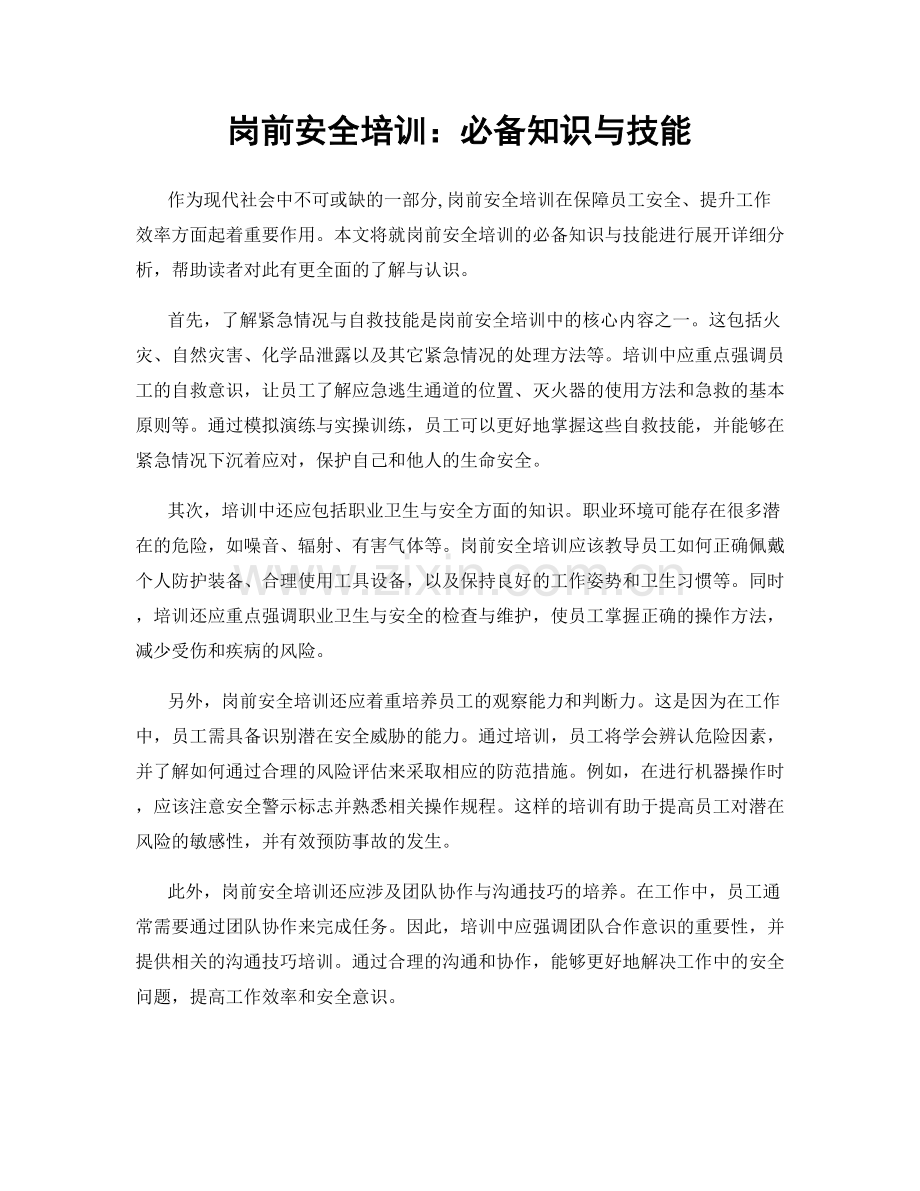 岗前安全培训：必备知识与技能

作为现代社会中不可或缺的一部分,岗前安全培训在保障员工安全、提升工作效率方面起着重要作用。本文将就岗前安全培训的必备知识与技能进行展开详细分析，帮助读者对此有更全面的了解与认识。

首先，了解紧急情况与自救技能是岗前安全培训中的核心内容之一。这包括火灾、自然灾害、化学品泄露以及其它紧急情况的处理方法等。培训中应重点强调员工的自救意识，让员工了解应急逃生通道的位置、灭火器的使用方法和急救的基本原则等。通过模拟演练与实操训练，员工可以更好地掌握这些自救技能，并能够在紧急情况下沉着应对，保护自己和他人的生命安全。

其次，培训中还应包括职业卫生与安全方面的知识。职业环境可能存在很多潜在的危险，如噪音、辐射、有害气体等。岗前安全培训应该教导员工如何正确佩戴个人防护装备、合理使用工具设备，以及保持良好的工作姿势和卫生习惯等。同时，培训还应重点强调职业卫生与安全的检查与维护，使员工掌握正确的操作方法，减少受伤和疾病的风险。

另外，岗前安全培训还应着重培养员工的观察能力和判断力。这是因为在工作中，员工需具备识别潜在安全威胁的能力。通过培训，员工将学会辨认危险因素，并了解如何通过合理的风险评估来采取相应的防范措施。例如，在进行机器操作时，应该注意安全警示标志并熟悉相关操作规程。这样的培训有助于提高员工对潜在风险的敏感性，并有效预防事故的发生。

此外，岗前安全培训还应涉及团队协作与沟通技巧的培养。在工作中，员工通常需要通过团队协作来完成任务。因此，培训中应强调团队合作意识的重要性，并提供相关的沟通技巧培训。通过合理的沟通和协作，能够更好地解决工作中的安全问题，提高工作效率和安全意识。

www.zixin.com.cn